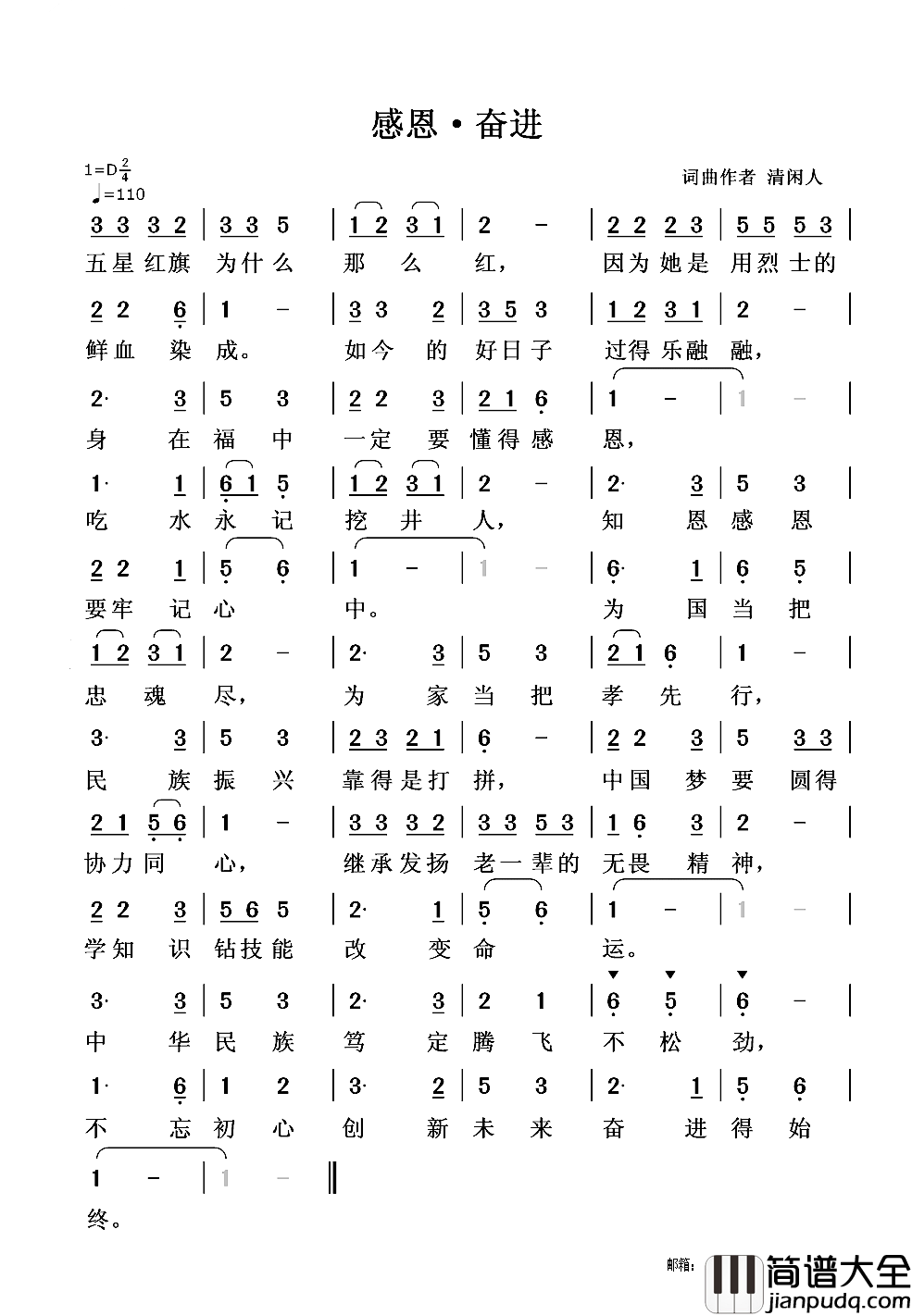 感恩·奋进

1=D $\frac{2}{4}$
♩=110

词曲作者 清闲人

3 3 3 2 | 3 3 5 | 1 2 3 1 | 2 - | 2 2 2 3 | 5 5 5 3 |
五星红旗 为什么 那 么 红， 因为她是 用烈士的

2 2 6 | 1 - | 3 3 2 | 3 5 3 | 1 2 3 1 | 2 - |
鲜血 染 成。 如今 的 好日子 过得乐融 融，

2· 3 | 5 3 | 2 2 3 | 2 1 6 | 1 - | 1 - |
身 在 福 中 一定 要 懂得感 恩，

1· 1 | 6 1 5 | 1 2 3 1 | 2 - | 2· 3 | 5 3 |
吃 水 永 记 挖 井 人， 知 恩 感 恩

2 2 1 | 5 6 | 1 - | 1 - | 6· 1 | 6 5 |
要牢 记 心 中。 为 国 当 把

1 2 3 1 | 2 - | 2· 3 | 5 3 | 2 1 6 | 1 - |
忠 魂 尽， 为 家 当 把 孝 先 行，

3· 3 | 5 3 | 2 3 2 1 | 6 - | 2 2 3 | 5 3 3 |
民 族 振 兴 靠得是打 拼， 中国 梦 要 圆得

2 1 5 6 | 1 - | 3 3 3 2 | 3 3 5 3 | 1 6 3 | 2 - |
协力同 心， 继承发扬 老一辈的 无畏 精 神，

2 2 3 | 5 6 5 | 2· 1 | 5 6 | 1 - | 1 - |
学知 识 钻技能 改 变 命 运。

3· 3 | 5 3 | 2· 3 | 2 1 | 6 5 | 6 - |
中 华 民 族 笃 定 腾 飞 不 松 劲，

1· 6 | 1 2 | 3· 2 | 5 3 | 2· 1 | 5 6 |
不 忘 初 心 创 新 未 来 奋 进 得 始

1 - | 1 - ‖
终。

邮箱：
简谱大全
jianpudq.com